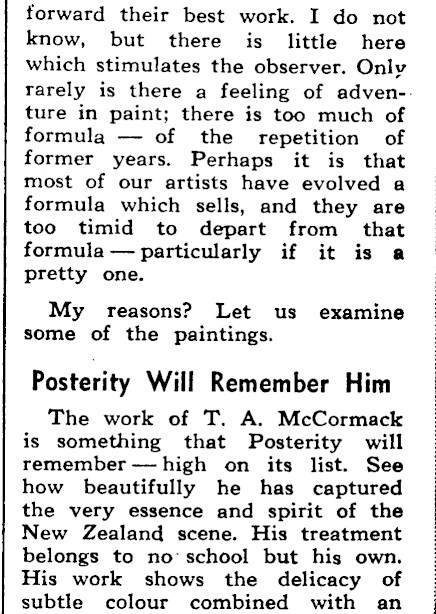 forward their best work. I do not know, but there is little here which stimulates the observer. Only rarely is there a feeling of adventure in paint; there is too much of formula — of the repetition of former years. Perhaps it is that most of our artists have evolved a formula which sells, and they are too timid to depart from that formula — particularly if it is a pretty one.

My reasons? Let us examine some of the paintings.

Posterity Will Remember Him

The work of T. A. McCormack is something that Posterity will remember — high on its list. See how beautifully he has captured the very essence and spirit of the New Zealand scene. His treatment belongs to no school but his own. His work shows the delicacy of subtle colour combined with an